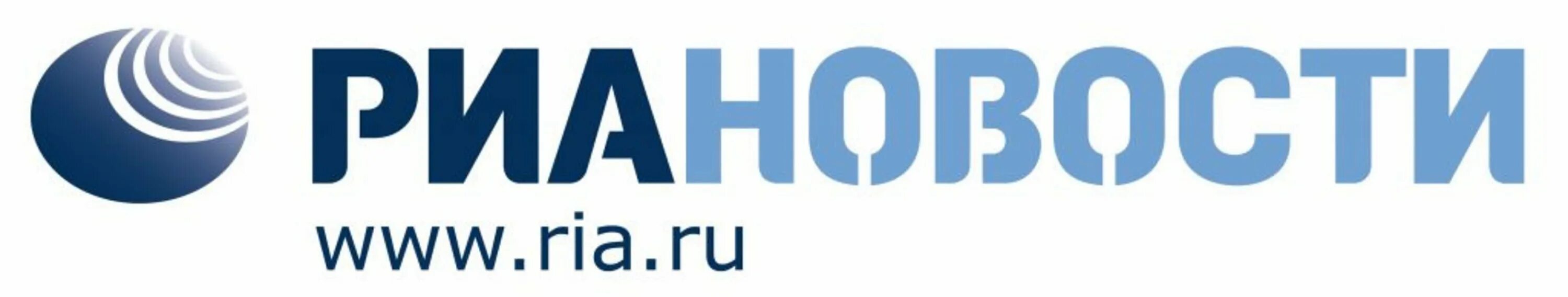 РИАНОВОСТИ
www.ria.ru